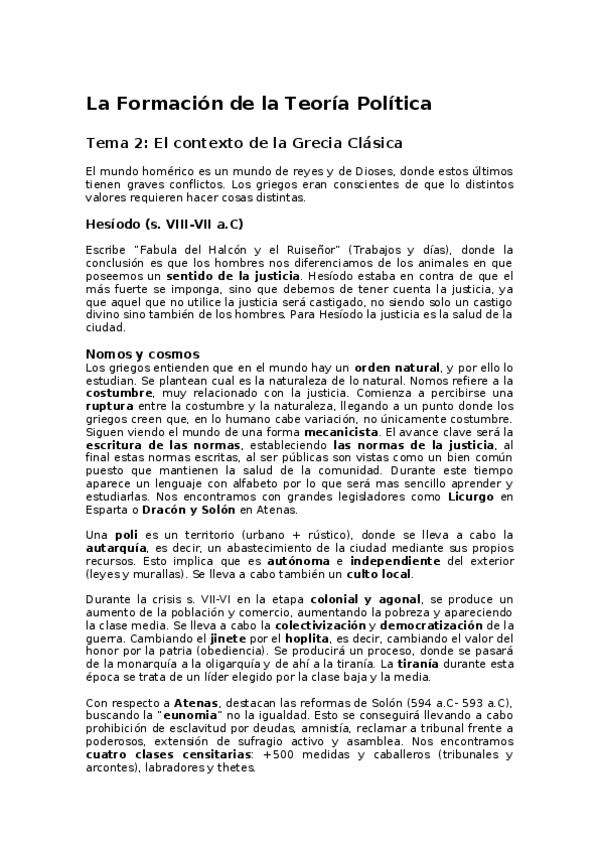 La Formación de la Teoría Política

Tema 2: El contexto de la Grecia Clásica

El mundo homérico es un mundo de reyes y de Dioses, donde estos últimos tienen graves conflictos. Los griegos eran conscientes de que lo distintos valores requieren hacer cosas distintas.

Hesíodo (s. VIII-VII a.C)

Escribe "Fabula del Halcón y el Ruiseñor" (Trabajos y días), donde la conclusión es que los hombres nos diferenciamos de los animales en que poseemos un sentido de la justicia. Hesíodo estaba en contra de que el más fuerte se imponga, sino que debemos de tener cuenta la justicia, ya que aquel que no utilice la justicia será castigado, no siendo solo un castigo divino sino también de los hombres. Para Hesíodo la justicia es la salud de la ciudad.

Nomos y cosmos

Los griegos entienden que en el mundo hay un orden natural, y por ello lo estudian. Se plantean cual es la naturaleza de lo natural. Nomos refiere a la costumbre, muy relacionado con la justicia. Comienza a percibirse una ruptura entre la costumbre y la naturaleza, llegando a un punto donde los griegos creen que, en lo humano cabe variación, no únicamente costumbre. Siguen viendo el mundo de una forma mecanicista. El avance clave será la escritura de las normas, estableciendo las normas de la justicia, al final estas normas escritas, al ser públicas son vistas como un bien común puesto que mantienen la salud de la comunidad. Durante este tiempo aparece un lenguaje con alfabeto por lo que será mas sencillo aprender y estudiarlas. Nos encontramos con grandes legisladores como Licurgo en Esparta o Dracón y Solón en Atenas.

Una poli es un territorio (urbano + rústico), donde se lleva a cabo la autarquía, es decir, un abastecimiento de la ciudad mediante sus propios recursos. Esto implica que es autónoma e independiente del exterior (leyes y murallas). Se lleva a cabo también un culto local.

Durante la crisis s. VII-VI en la etapa colonial y agonal, se produce un aumento de la población y comercio, aumentando la pobreza y apareciendo la clase media. Se lleva a cabo la colectivización y democratización de la guerra. Cambiando el jinete por el hoplita, es decir, cambiando el valor del honor por la patria (obediencia). Se producirá un proceso, donde se pasará de la monarquía a la oligarquía y de ahí a la tiranía. La tiranía durante esta época se trata de un líder elegido por la clase baja y la media.

Con respecto a Atenas, destacan las reformas de Solón (594 a.C- 593 a.C), buscando la "eunomia" no la igualdad. Esto se conseguirá llevando a cabo prohibición de esclavitud por deudas, amnistía, reclamar a tribunal frente a poderosos, extensión de sufragio activo y asamblea. Nos encontramos cuatro clases censitarias: +500 medidas y caballeros (tribunales y arcontes), labradores y thetes.